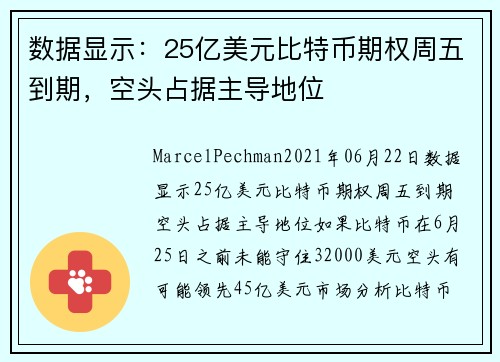 数据显示：25亿美元比特币期权周五到期，空头占据主导地位

MarcelPechman2021年06月22日数据显示25亿美元比特币期权周五到期空头占据主导地位如果比特币在6月25日之前未能守住32000美元空头有可能领先45亿美元市场分析比特币